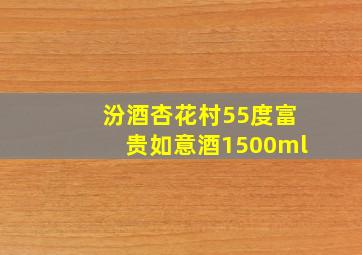 汾酒杏花村55度富贵如意酒1500ml